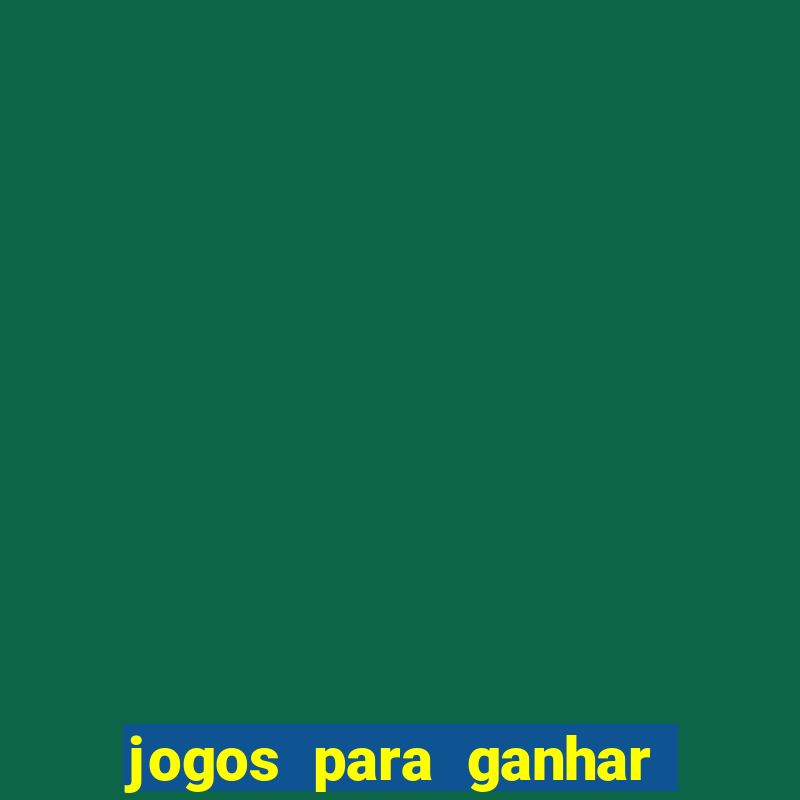 jogos para ganhar